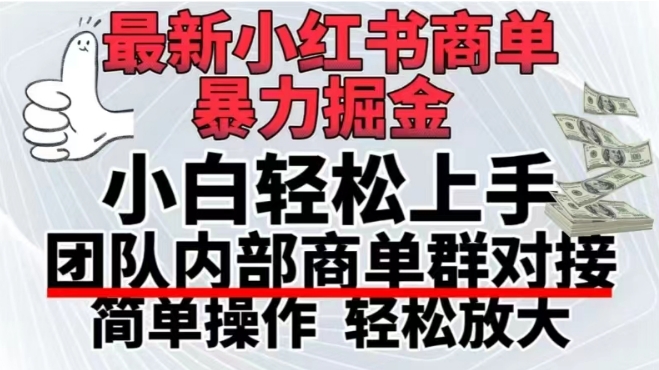 最新小红书商单
暴力掘金

小白轻松上手
团队内部商单群对接
简单操作 轻松放大